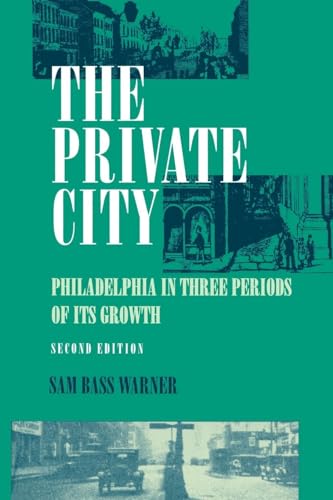 THE PRIVATE CITY

PHILADELPHIA IN THREE PERIODS OF ITS GROWTH

SECOND EDITION

SAM BASS WARNER